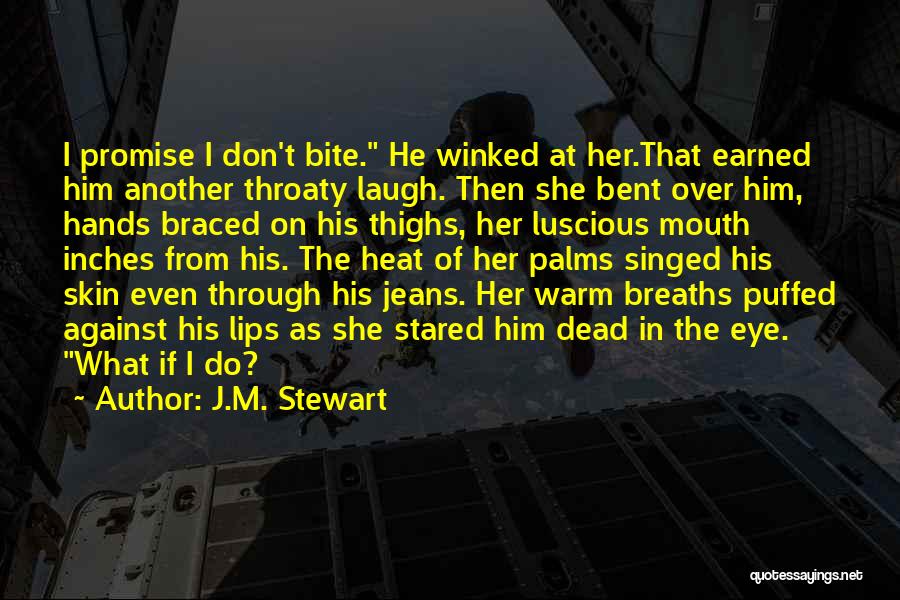 I promise I don't bite." He winked at her.That earned him another throaty laugh. Then she bent over him, hands braced on his thighs, her luscious mouth inches from his. The heat of her palms singed his skin even through his jeans. Her warm breaths puffed against his lips as she stared him dead in the eye. "What if I do?

~ Author: J.M. Stewart

quotessayings.net